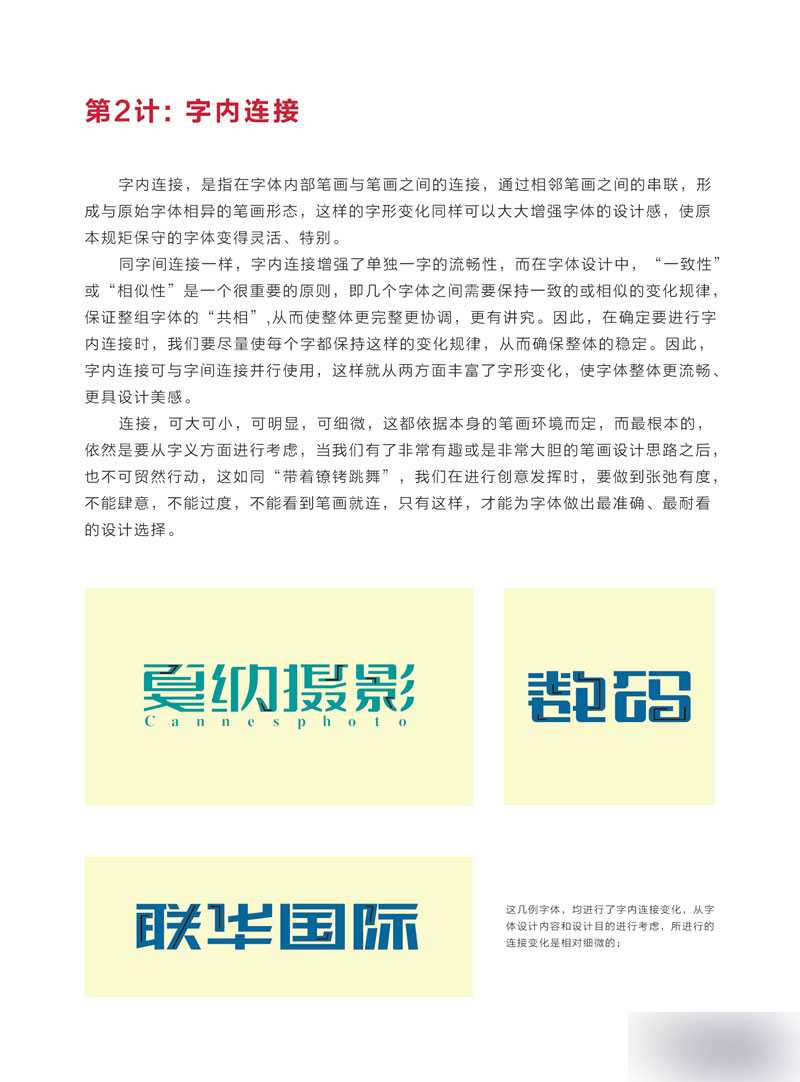 第2计：字内连接

字内连接，是指在字体内部笔画与笔画之间的连接，通过相邻笔画之间的串联，形成与原始字体相异的笔画形态，这样的字形变化同样可以大大增强字体的设计感，使原本规矩保守的字体变得灵活、特别。

同字间连接一样，字内连接增强了单独一字的流畅性，而在字体设计中，“一致性”或“相似性”是一个很重要的原则，即几个字体之间需要保持一致的或相似的变化规律，保证整组字体的“共相”,从而使整体更完整更协调，更有讲究。因此，在确定要进行字内连接时，我们要尽量使每个字都保持这样的变化规律，从而确保整体的稳定。因此，字内连接可与字间连接并行使用，这样就从两方面丰富了字形变化，使字体整体更流畅、更具设计美感。

连接，可大可小，可明显，可细微，这都依据本身的笔画环境而定，而最根本的，依然是要从字义方面进行考虑，当我们有了非常有趣或是非常大胆的笔画设计思路之后，也不可贸然行动，这如同“带着镣铐跳舞”，我们在进行创意发挥时，要做到张弛有度，不能肆意，不能过度，不能看到笔画就连，只有这样，才能为字体做出最准确、最耐看的设计选择。

戛纳摄影
Cannesphoto

数码

联华国际

这几例字体，均进行了字内连接变化，从字体设计内容和设计目的进行考虑，所进行的连接变化是相对细微的；